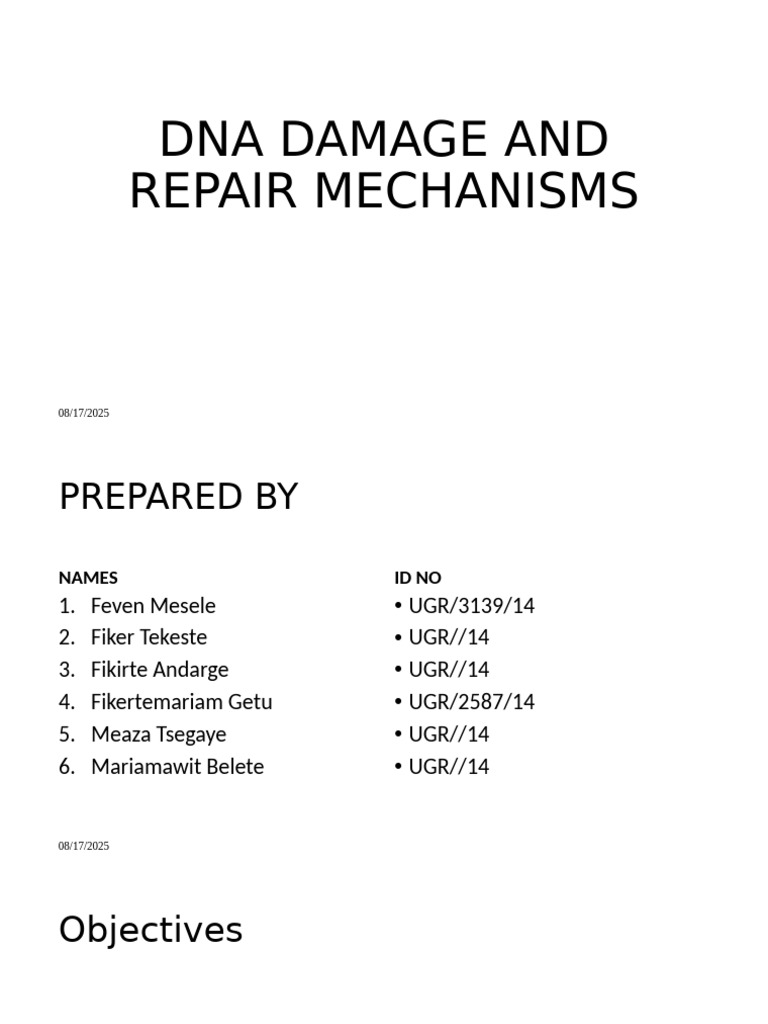 DNA DAMAGE AND REPAIR MECHANISMS

08/17/2025

PREPARED BY

NAMES
1. Feven Mesele
2. Fiker Tekeste
3. Fikirte Andarge
4. Fikertemariam Getu
5. Meaza Tsegaye
6. Mariamawit Belete

ID NO
• UGR/3139/14
• UGR//14
• UGR//14
• UGR/2587/14
• UGR//14
• UGR//14

08/17/2025

Objectives